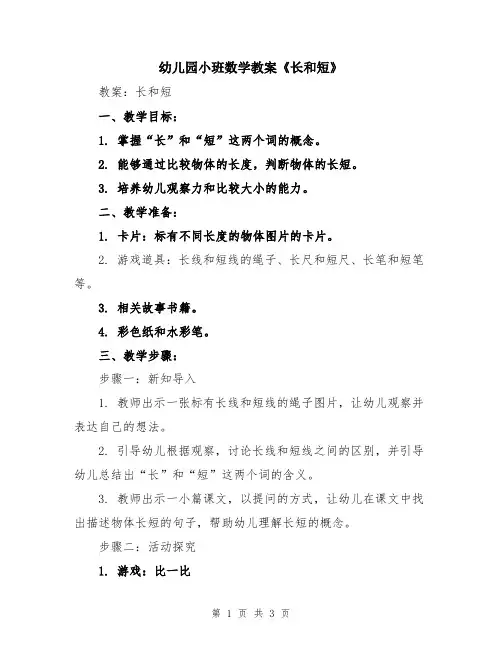 幼儿园小班数学教案《长和短》

教案：长和短

一、教学目标：

1. 掌握“长”和“短”这两个词的概念。

2. 能够通过比较物体的长度，判断物体的长短。

3. 培养幼儿观察力和比较大小的能力。

二、教学准备：

1. 卡片：标有不同长度的物体图片的卡片。

2. 游戏道具：长线和短线的绳子、长尺和短尺、长笔和短笔等。

3. 相关故事书籍。

4. 彩色纸和水彩笔。

三、教学步骤：

步骤一：新知导入

1. 教师出示一张标有长线和短线的绳子图片，让幼儿观察并表达自己的想法。

2. 引导幼儿根据观察，讨论长线和短线之间的区别，并引导幼儿总结出“长”和“短”这两个词的含义。

3. 教师出示一小篇课文，以提问的方式，让幼儿在课文中找出描述物体长短的句子，帮助幼儿理解长短的概念。

步骤二：活动探究

1. 游戏：比一比

第 1 页 共 3 页